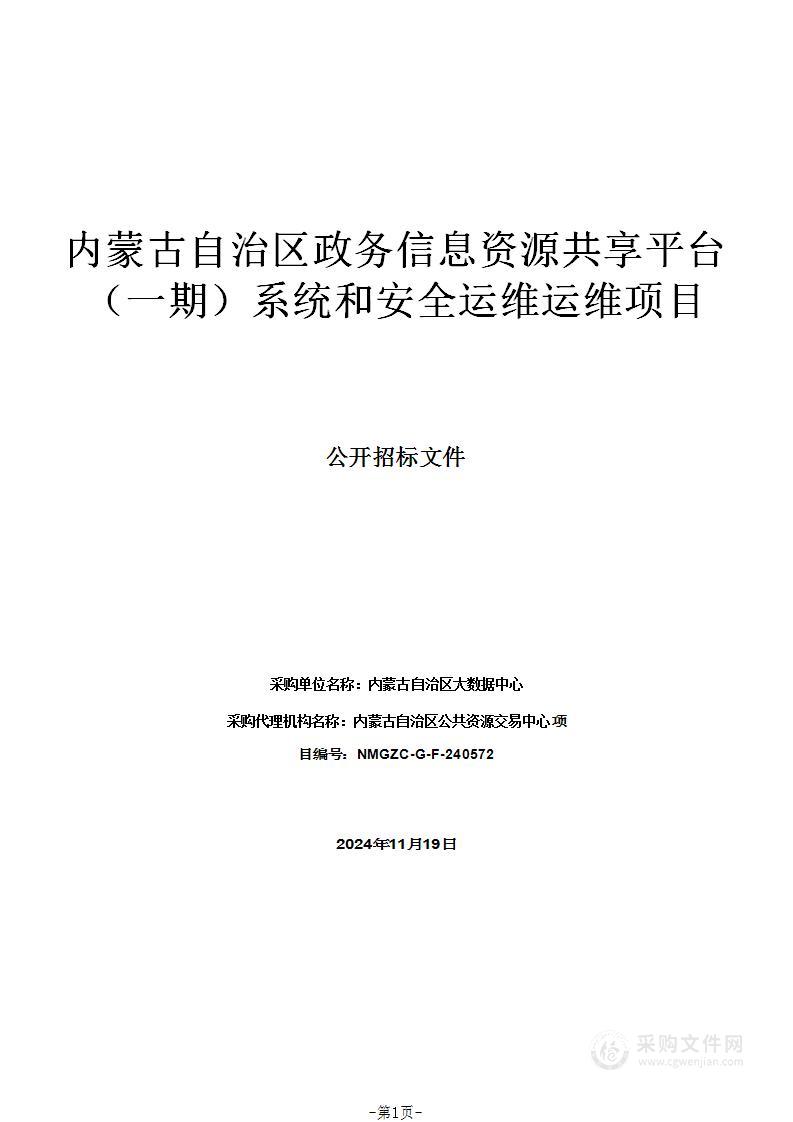 内蒙古自治区政务信息资源共享平台（一期）系统和安全运维运维项目

公开招标文件

采购单位名称：内蒙古自治区大数据中心

采购代理机构名称：内蒙古自治区公共资源交易中心 项

目编号：NMGZC-G-F-240572

2024年11月19日

采购文件网
www.cgwenjian.com

-第1页-